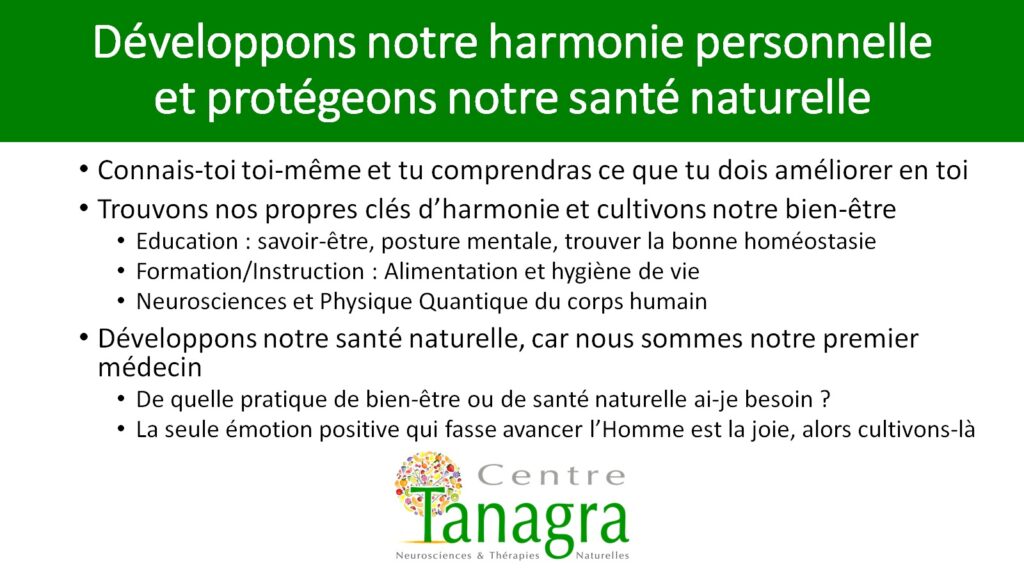 Développons notre harmonie personnelle et protégeons notre santé naturelle

• Connais-toi toi-même et tu comprendras ce que tu dois améliorer en toi
• Trouvons nos propres clés d'harmonie et cultivons notre bien-être
  • Education : savoir-être, posture mentale, trouver la bonne homéostasie
  • Formation/Instruction : Alimentation et hygiène de vie
  • Neurosciences et Physique Quantique du corps humain
• Développons notre santé naturelle, car nous sommes notre premier médecin
  • De quelle pratique de bien-être ou de santé naturelle ai-je besoin ?
  • La seule émotion positive qui fasse avancer l'Homme est la joie, alors cultivons-là

Centre
Tanagra
Neurosciences & Thérapies Naturelles